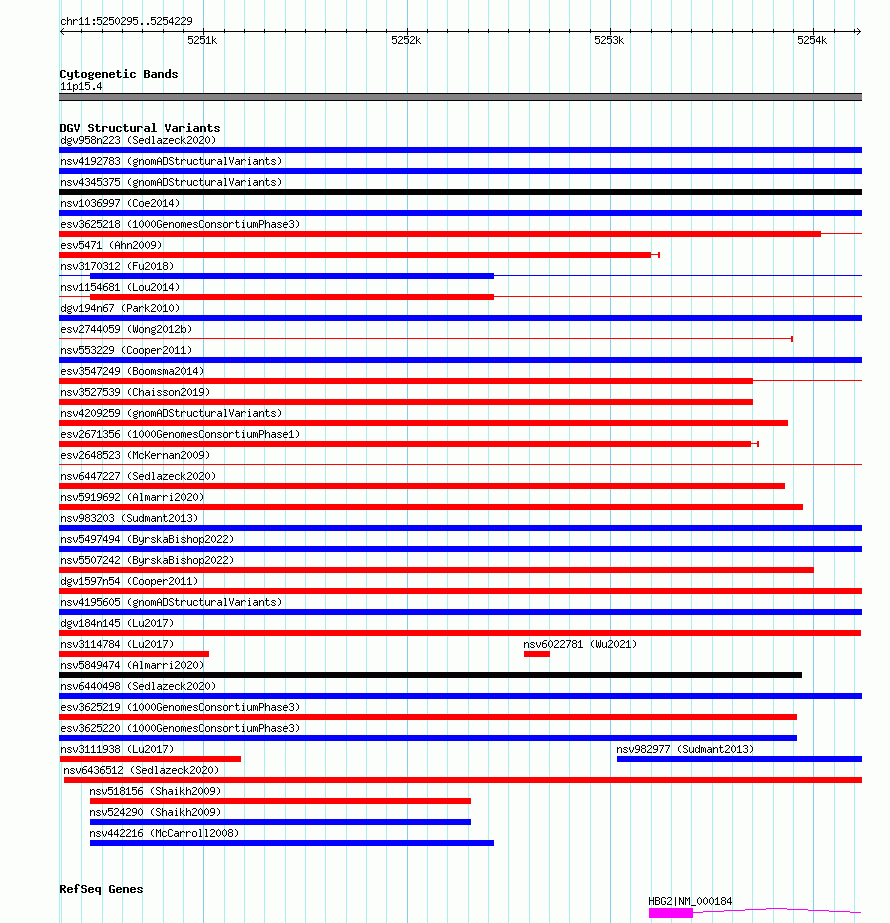 chr11:5250295..5254229

5251k 5252k 5253k 5254k

Cytogenetic Bands
11p15.4

DGV Structural Variants
dgv958n223 (Sedlazeck2020)
nsv4192783 (gnomADStructuralVariants)
nsv4345375 (gnomADStructuralVariants)
nsv1036997 (Coe2014)
esv3625218 (1000GenomesConsortiumPhase3)
esv5471 (Ahn2009)
nsv3170312 (Fu2018)
nsv1154681 (Lou2014)
dgv194n67 (Park2010)
esv2744059 (Wong2012b)
nsv553229 (Cooper2011)
esv3547249 (Boomsma2014)
nsv3527539 (Chaisson2019)
nsv4209259 (gnomADStructuralVariants)
esv2671356 (1000GenomesConsortiumPhase1)
esv2648523 (McKernan2009)
nsv6447227 (Sedlazeck2020)
nsv5919692 (Almarri2020)
nsv983203 (Sudmant2013)
nsv5497494 (ByrskaBishop2022)
nsv5507242 (ByrskaBishop2022)
dgv1597n54 (Cooper2011)
nsv4195605 (gnomADStructuralVariants)
dgv184n145 (Lu2017)
nsv3114784 (Lu2017)
nsv6022781 (Wu2021)
nsv5849474 (Almarri2020)
nsv6440498 (Sedlazeck2020)
esv3625219 (1000GenomesConsortiumPhase3)
esv3625220 (1000GenomesConsortiumPhase3)
nsv3111938 (Lu2017)
nsv982977 (Sudmant2013)
nsv6436512 (Sedlazeck2020)
nsv518156 (Shaikh2009)
nsv524290 (Shaikh2009)
nsv442216 (McCarroll2008)

RefSeq Genes
HBG2|NM_000184